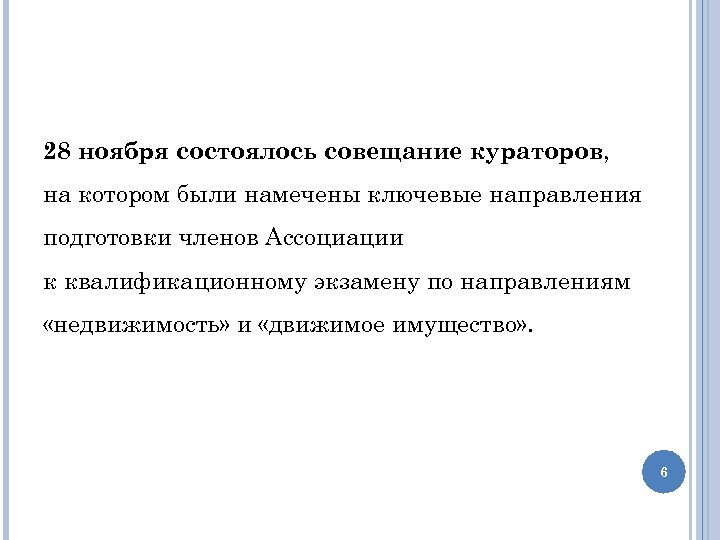 28 ноября состоялось совещание кураторов, на котором были намечены ключевые направления подготовки членов Ассоциации к квалификационному экзамену по направлениям «недвижимость» и «движимое имущество».

6